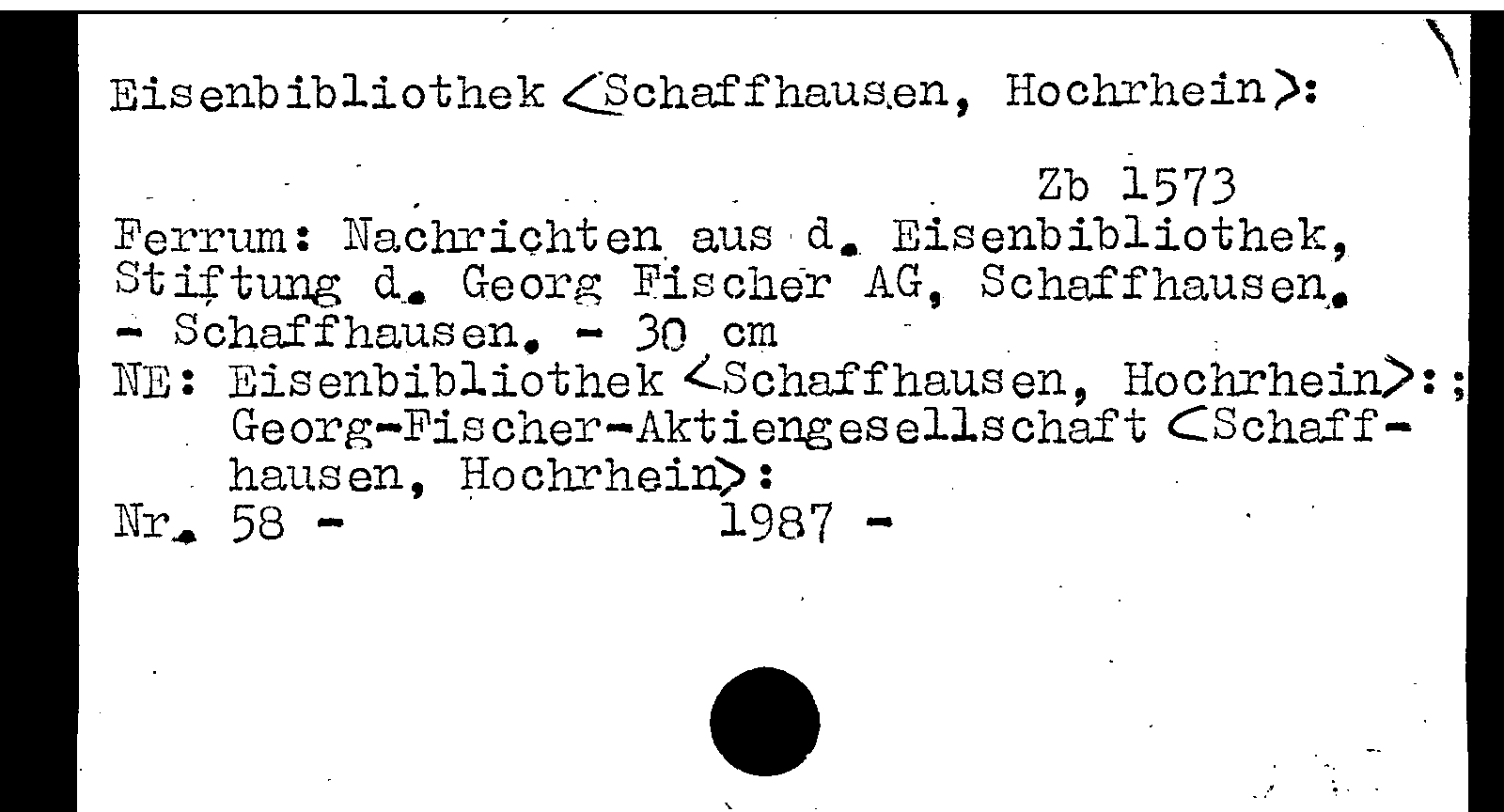 Eisenbibliothek <Schaffhausen, Hochrhein>:

Zb 1573

Ferrum: Nachrichten aus d. Eisenbibliothek, Stiftung d. Georg Fischer AG, Schaffhausen. - Schaffhausen. - 30 cm

NE: Eisenbibliothek <Schaffhausen, Hochrhein>:;
Georg-Fischer-Aktiengesellschaft <Schaffhausen, Hochrhein>:

Nr. 58 - 1987 -